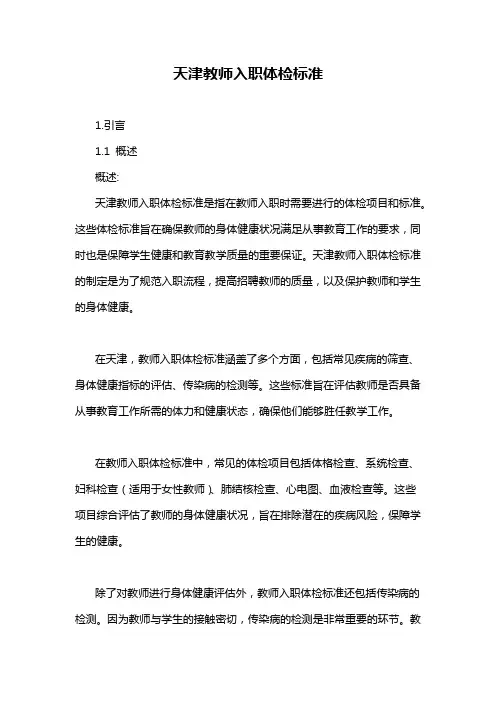 天津教师入职体检标准

1.引言

1.1 概述

概述:

天津教师入职体检标准是指在教师入职时需要进行的体检项目和标准。这些体检标准旨在确保教师的身体健康状况满足从事教育工作的要求，同时也是保障学生健康和教育教学质量的重要保证。天津教师入职体检标准的制定是为了规范入职流程，提高招聘教师的质量，以及保护教师和学生的身体健康。

在天津，教师入职体检标准涵盖了多个方面，包括常见疾病的筛查、身体健康指标的评估、传染病的检测等。这些标准旨在评估教师是否具备从事教育工作所需的体力和健康状态，确保他们能够胜任教学工作。

在教师入职体检标准中，常见的体检项目包括体格检查、系统检查、妇科检查（适用于女性教师）、肺结核检查、心电图、血液检查等。这些项目综合评估了教师的身体健康状况，旨在排除潜在的疾病风险，保障学生的健康。

除了对教师进行身体健康评估外，教师入职体检标准还包括传染病的检测。因为教师与学生的接触密切，传染病的检测是非常重要的环节。教